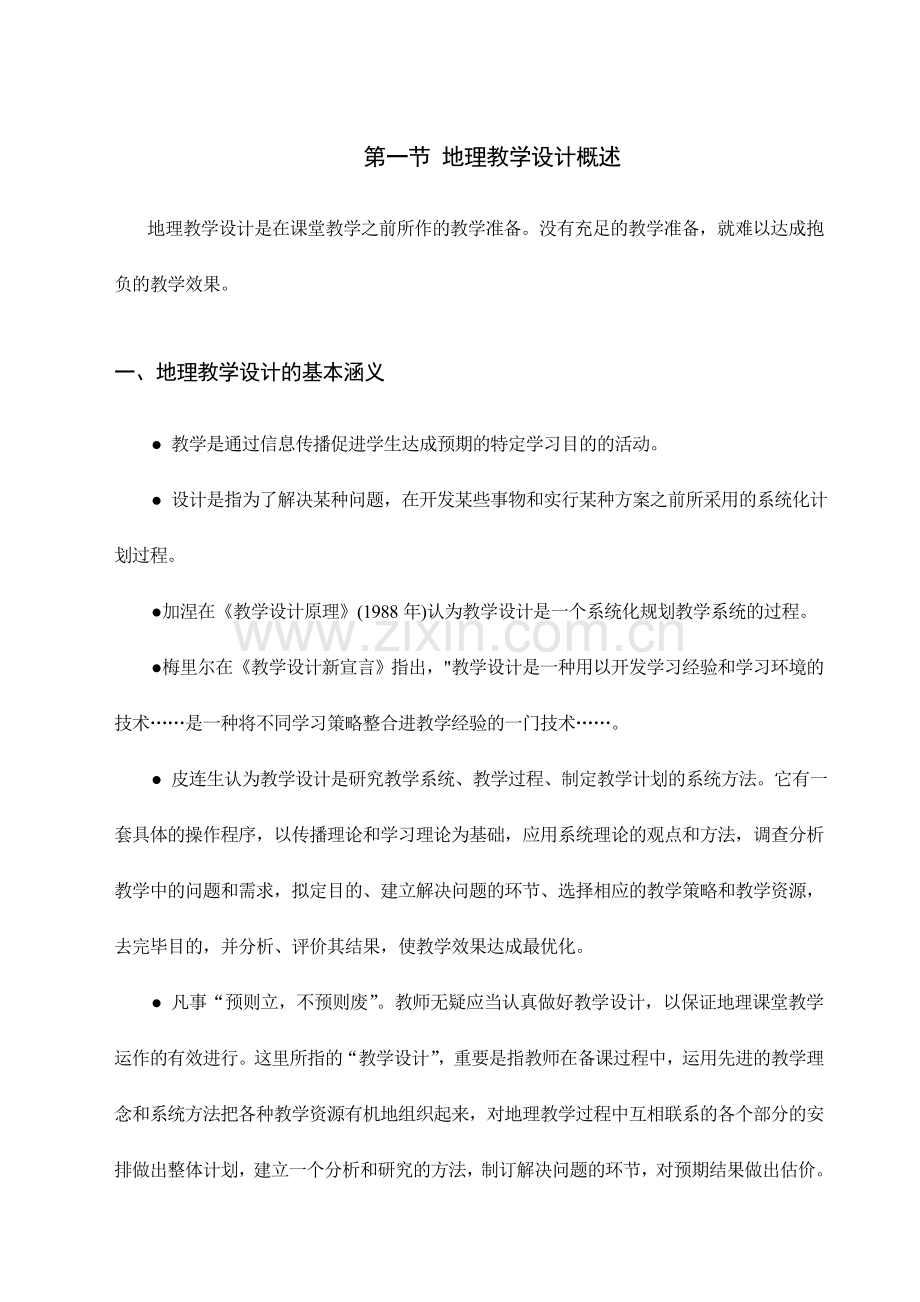 第一节 地理教学设计概述

地理教学设计是在课堂教学之前所作的教学准备。没有充足的教学准备，就难以达成抱负的教学效果。

一、地理教学设计的基本涵义

● 教学是通过信息传播促进学生达成预期的特定学习目的的活动。

● 设计是指为了解决某种问题，在开发某些事物和实行某种方案之前所采用的系统化计划过程。

●加涅在《教学设计原理》(1988 年)认为教学设计是一个系统化规划教学系统的过程。

www.zixin.com.cn

●梅里尔在《教学设计新宣言》指出，"教学设计是一种用以开发学习经验和学习环境的技术……是一种将不同学习策略整合进教学经验的一门技术……。

● 皮连生认为教学设计是研究教学系统、教学过程、制定教学计划的系统方法。它有一套具体的操作程序，以传播理论和学习理论为基础，应用系统理论的观点和方法，调查分析教学中的问题和需求，拟定目的、建立解决问题的环节、选择相应的教学策略和教学资源，去完毕目的，并分析、评价其结果，使教学效果达成最优化。

● 凡事“预则立，不预则废”。教师无疑应当认真做好教学设计，以保证地理课堂教学运作的有效进行。这里所指的“教学设计”，重要是指教师在备课过程中，运用先进的教学理念和系统方法把各种教学资源有机地组织起来，对地理教学过程中互相联系的各个部分的安排做出整体计划，建立一个分析和研究的方法，制订解决问题的环节，对预期结果做出估价。